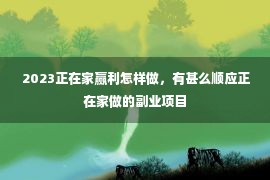 2023正在家赢利怎样做，有甚么顺应正在家做的副业项目